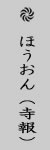 ほうおん（寺報）